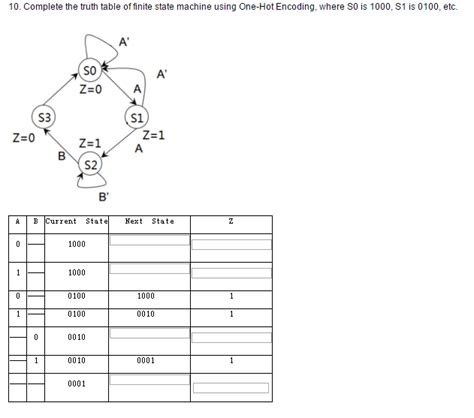 10. Complete the truth table of finite state machine using One-Hot Encoding, where S0 is 1000, S1 is 0100, etc.

A'
S0
A'
Z=0
A
S3
S1
Z=0
Z=1
Z=1
A
B
S2
B'

| A | B | Current State | Next State | Z |
|---|---|---|---|---|
| 0 | — | 1000 | | |
| 1 | — | 1000 | | |
| 0 | — | 0100 | 1000 | 1 |
| 1 | — | 0100 | 0010 | 1 |
| — | 0 | 0010 | | |
| — | 1 | 0010 | 0001 | 1 |
| — | — | 0001 | | |